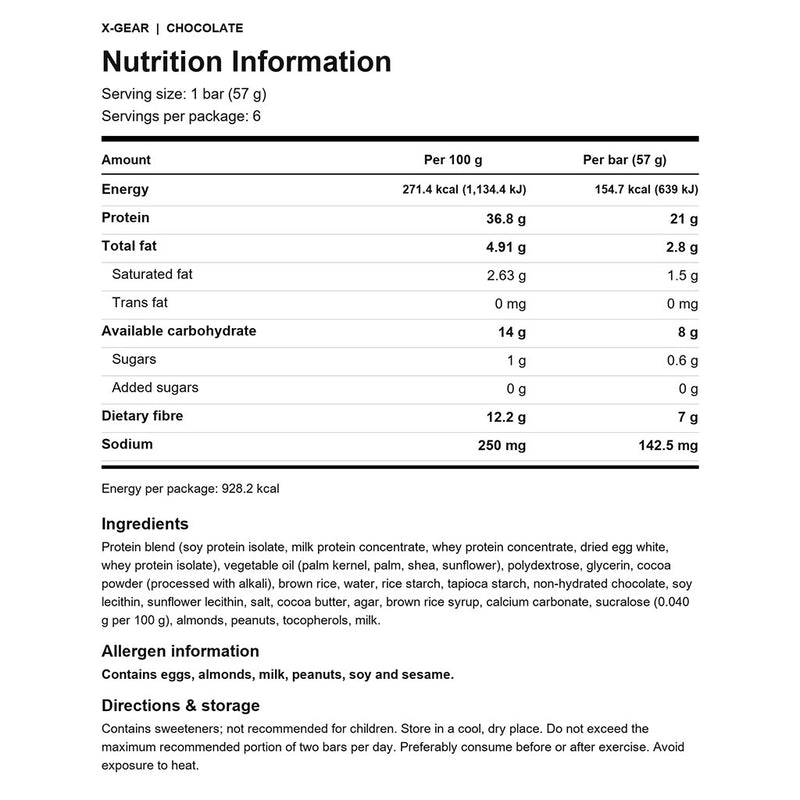 X-GEAR | CHOCOLATE

Nutrition Information

Serving size: 1 bar (57 g)
Servings per package: 6

| Amount | Per 100 g | Per bar (57 g) |
|---|---|---|
| Energy | 271.4 kcal (1,134.4 kJ) | 154.7 kcal (639 kJ) |
| Protein | 36.8 g | 21 g |
| Total fat | 4.91 g | 2.8 g |
| Saturated fat | 2.63 g | 1.5 g |
| Trans fat | 0 mg | 0 mg |
| Available carbohydrate | 14 g | 8 g |
| Sugars | 1 g | 0.6 g |
| Added sugars | 0 g | 0 g |
| Dietary fibre | 12.2 g | 7 g |
| Sodium | 250 mg | 142.5 mg |

Energy per package: 928.2 kcal

Ingredients

Protein blend (soy protein isolate, milk protein concentrate, whey protein concentrate, dried egg white, whey protein isolate), vegetable oil (palm kernel, palm, shea, sunflower), polydextrose, glycerin, cocoa powder (processed with alkali), brown rice, water, rice starch, tapioca starch, non-hydrated chocolate, soy lecithin, sunflower lecithin, salt, cocoa butter, agar, brown rice syrup, calcium carbonate, sucralose (0.040 g per 100 g), almonds, peanuts, tocopherols, milk.

Allergen information

Contains eggs, almonds, milk, peanuts, soy and sesame.

Directions & storage

Contains sweeteners; not recommended for children. Store in a cool, dry place. Do not exceed the maximum recommended portion of two bars per day. Preferably consume before or after exercise. Avoid exposure to heat.